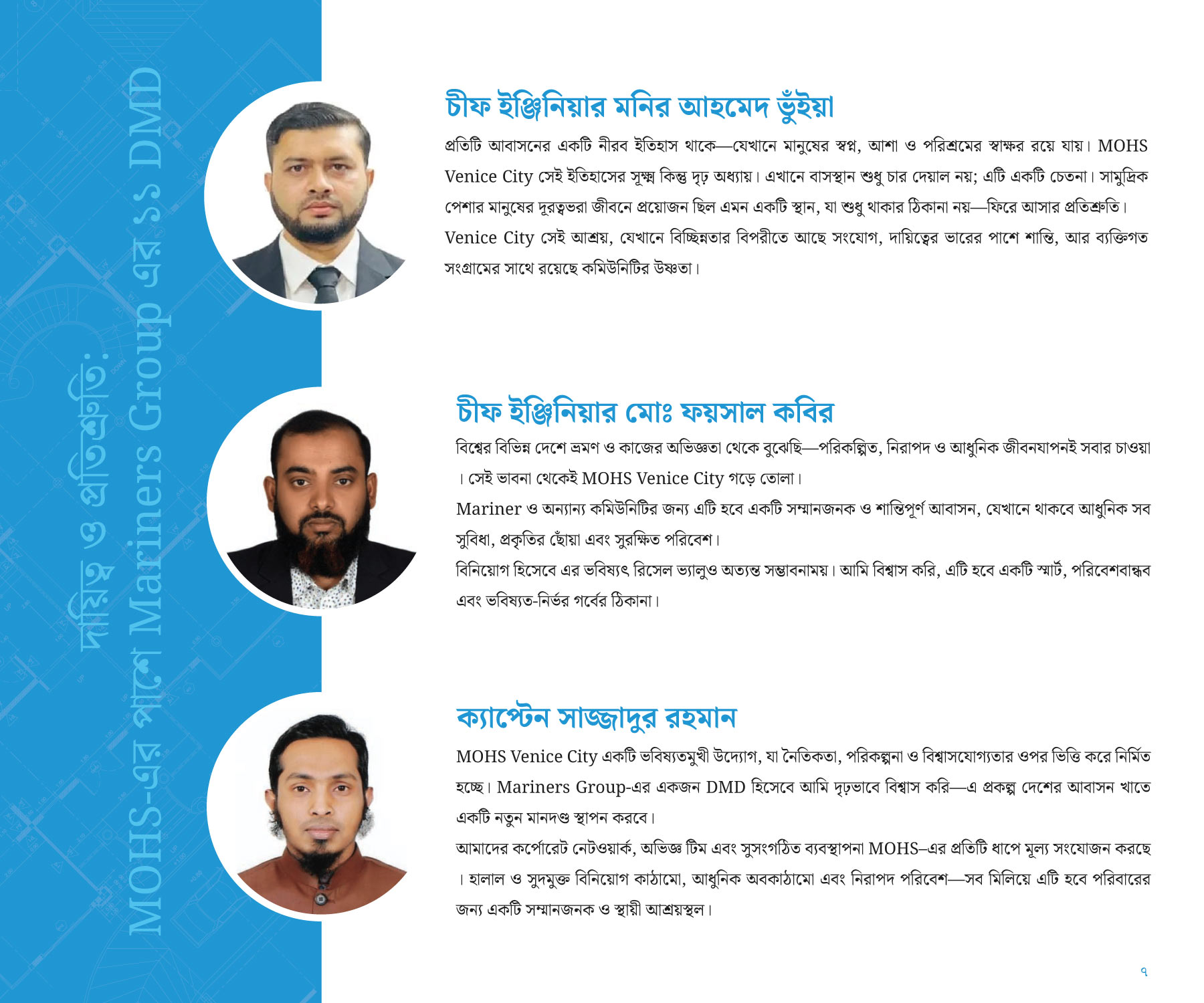 দায়িত্ব ও প্রতিশ্রুতি:
MOHS-এর পাশে Mariners Group এর ১১ DMD

চীফ ইঞ্জিনিয়ার মনির আহমেদ ভুঁইয়া

প্রতিটি আবাসনের একটি নীরব ইতিহাস থাকে—যেখানে মানুষের স্বপ্ন, আশা ও পরিশ্রমের স্বাক্ষর রয়ে যায়। MOHS Venice City সেই ইতিহাসের সূক্ষ্ম কিন্তু দৃঢ় অধ্যায়। এখানে বাসস্থান শুধু চার দেয়াল নয়; এটি একটি চেতনা। সামুদ্রিক পেশার মানুষের দূরত্বভরা জীবনে প্রয়োজন ছিল এমন একটি স্থান, যা শুধু থাকার ঠিকানা নয়—ফিরে আসার প্রতিশ্রুতি। Venice City সেই আশ্রয়, যেখানে বিচ্ছিন্নতার বিপরীতে আছে সংযোগ, দায়িত্বের ভারের পাশে শান্তি, আর ব্যক্তিগত সংগ্রামের সাথে রয়েছে কমিউনিটির উষ্ণতা।

চীফ ইঞ্জিনিয়ার মোঃ ফয়সাল কবির

বিশ্বের বিভিন্ন দেশে ভ্রমণ ও কাজের অভিজ্ঞতা থেকে বুঝেছি—পরিকল্পিত, নিরাপদ ও আধুনিক জীবনযাপনই সবার চাওয়া। সেই ভাবনা থেকেই MOHS Venice City গড়ে তোলা।
Mariner ও অন্যান্য কমিউনিটির জন্য এটি হবে একটি সম্মানজনক ও শান্তিপূর্ণ আবাসন, যেখানে থাকবে আধুনিক সব সুবিধা, প্রকৃতির ছোঁয়া এবং সুরক্ষিত পরিবেশ।
বিনিয়োগ হিসেবে এর ভবিষ্যৎ রিসেল ভ্যালুও অত্যন্ত সম্ভাবনাময়। আমি বিশ্বাস করি, এটি হবে একটি স্মার্ট, পরিবেশবান্ধব এবং ভবিষ্যত-নির্ভর গর্বের ঠিকানা।

ক্যাপ্টেন সাজ্জাদুর রহমান

MOHS Venice City একটি ভবিষ্যতমুখী উদ্যোগ, যা নৈতিকতা, পরিকল্পনা ও বিশ্বাসযোগ্যতার ওপর ভিত্তি করে নির্মিত হচ্ছে। Mariners Group-এর একজন DMD হিসেবে আমি দৃঢ়ভাবে বিশ্বাস করি—এ প্রকল্প দেশের আবাসন খাতে একটি নতুন মানদণ্ড স্থাপন করবে।
আমাদের কর্পোরেট নেটওয়ার্ক, অভিজ্ঞ টিম এবং সুসংগঠিত ব্যবস্থাপনা MOHS–এর প্রতিটি ধাপে মূল্য সংযোজন করছে। হালাল ও সুদমুক্ত বিনিয়োগ কাঠামো, আধুনিক অবকাঠামো এবং নিরাপদ পরিবেশ—সব মিলিয়ে এটি হবে পরিবারের জন্য একটি সম্মানজনক ও স্থায়ী আশ্রয়স্থল।

৭